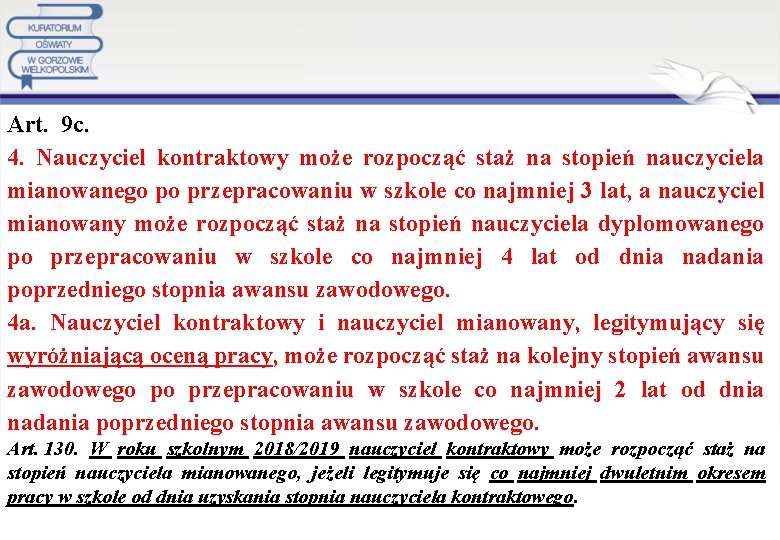 KURATORIUM
OŚWIATY
W GORZOWIE
WIELKOPOLSKIM

Art. 9c.

4. Nauczyciel kontraktowy może rozpocząć staż na stopień nauczyciela mianowanego po przepracowaniu w szkole co najmniej 3 lat, a nauczyciel mianowany może rozpocząć staż na stopień nauczyciela dyplomowanego po przepracowaniu w szkole co najmniej 4 lat od dnia nadania poprzedniego stopnia awansu zawodowego.

4a. Nauczyciel kontraktowy i nauczyciel mianowany, legitymujący się wyróżniającą oceną pracy, może rozpocząć staż na kolejny stopień awansu zawodowego po przepracowaniu w szkole co najmniej 2 lat od dnia nadania poprzedniego stopnia awansu zawodowego.

Art. 130. W roku szkolnym 2018/2019 nauczyciel kontraktowy może rozpocząć staż na stopień nauczyciela mianowanego, jeżeli legitymuje się co najmniej dwuletnim okresem pracy w szkole od dnia uzyskania stopnia nauczyciela kontraktowego.